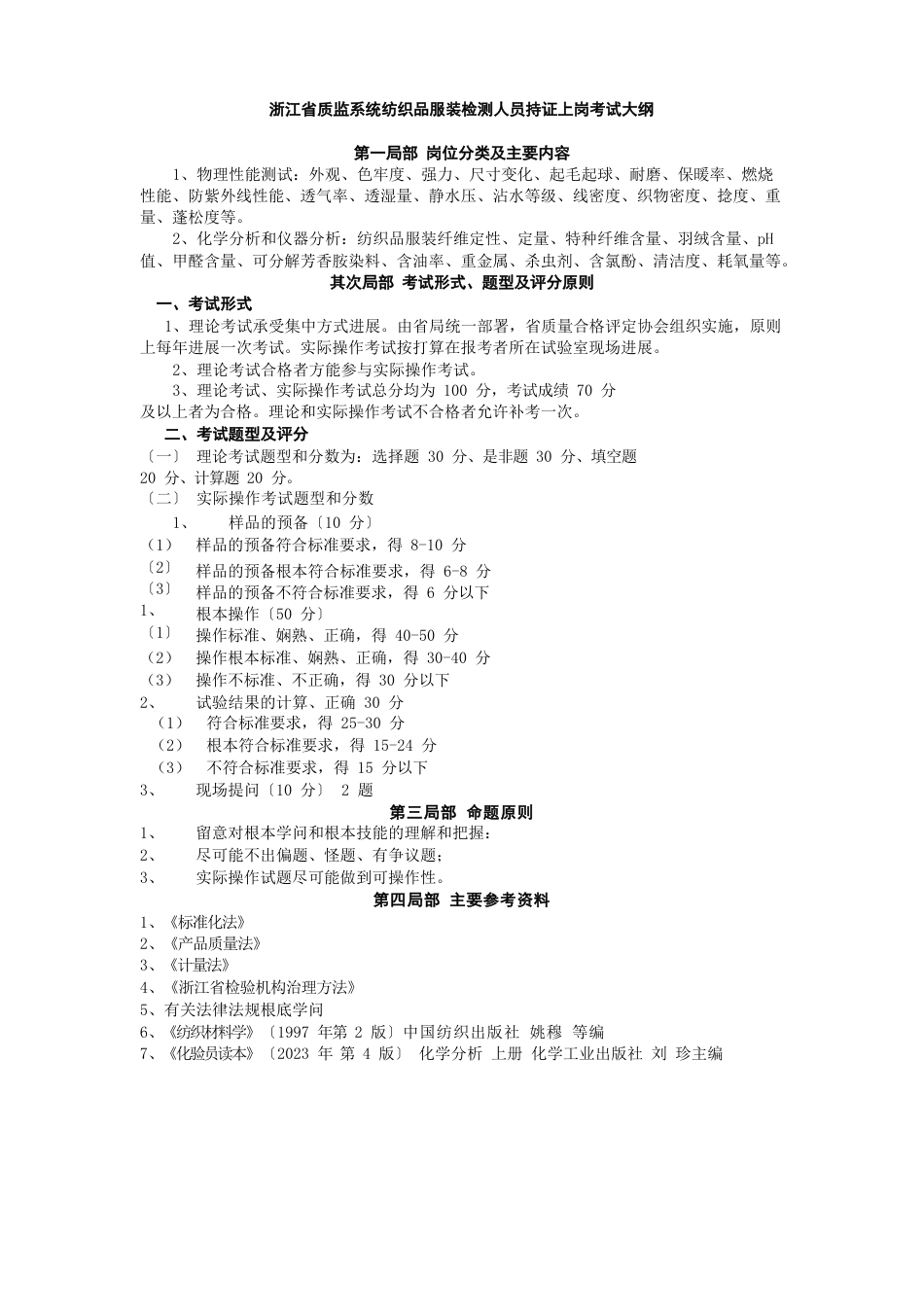 浙江省质监系统纺织品服装检测人员持证上岗考试大纲

第一局部 岗位分类及主要内容

1、物理性能测试：外观、色牢度、强力、尺寸变化、起毛起球、耐磨、保暖率、燃烧性能、防紫外线性能、透气率、透湿量、静水压、沾水等级、线密度、织物密度、捻度、重量、蓬松度等。

2、化学分析和仪器分析：纺织品服装纤维定性、定量、特种纤维含量、羽绒含量、pH值、甲醛含量、可分解芳香胺染料、含油率、重金属、杀虫剂、含氯酚、清洁度、耗氧量等。

其次局部 考试形式、题型及评分原则

一、考试形式

1、理论考试承受集中方式进展。由省局统一部署，省质量合格评定协会组织实施，原则上每年进展一次考试。实际操作考试按打算在报考者所在试验室现场进展。

2、理论考试合格者方能参与实际操作考试。

3、理论考试、实际操作考试总分均为 100 分，考试成绩 70 分及以上者为合格。理论和实际操作考试不合格者允许补考一次。

二、考试题型及评分

〔一〕 理论考试题型和分数为：选择题 30 分、是非题 30 分、填空题 20 分、计算题 20 分。

〔二〕 实际操作考试题型和分数

1、 样品的预备〔10 分〕

（1） 样品的预备符合标准要求，得 8-10 分

〔2〕 样品的预备根本符合标准要求，得 6-8 分

〔3〕 样品的预备不符合标准要求，得 6 分以下

1、 根本操作〔50 分〕

〔1〕 操作标准、娴熟、正确，得 40-50 分

（2） 操作根本标准、娴熟、正确，得 30-40 分

（3） 操作不标准、不正确，得 30 分以下

2、 试验结果的计算、正确 30 分

（1） 符合标准要求，得 25-30 分

（2） 根本符合标准要求，得 15-24 分

（3） 不符合标准要求，得 15 分以下

3、 现场提问〔10 分〕 2 题

第三局部 命题原则

1、 留意对根本学问和根本技能的理解和把握；

2、 尽可能不出偏题、怪题、有争议题；

3、 实际操作试题尽可能做到可操作性。

第四局部 主要参考资料

1、《标准化法》

2、《产品质量法》

3、《计量法》

4、《浙江省检验机构治理方法》

5、有关法律法规根底学问

6、《纺织材料学》〔1997 年第 2 版〕中国纺织出版社 姚穆 等编

7、《化验员读本》〔2023 年 第 4 版〕 化学分析 上册 化学工业出版社 刘 珍主编